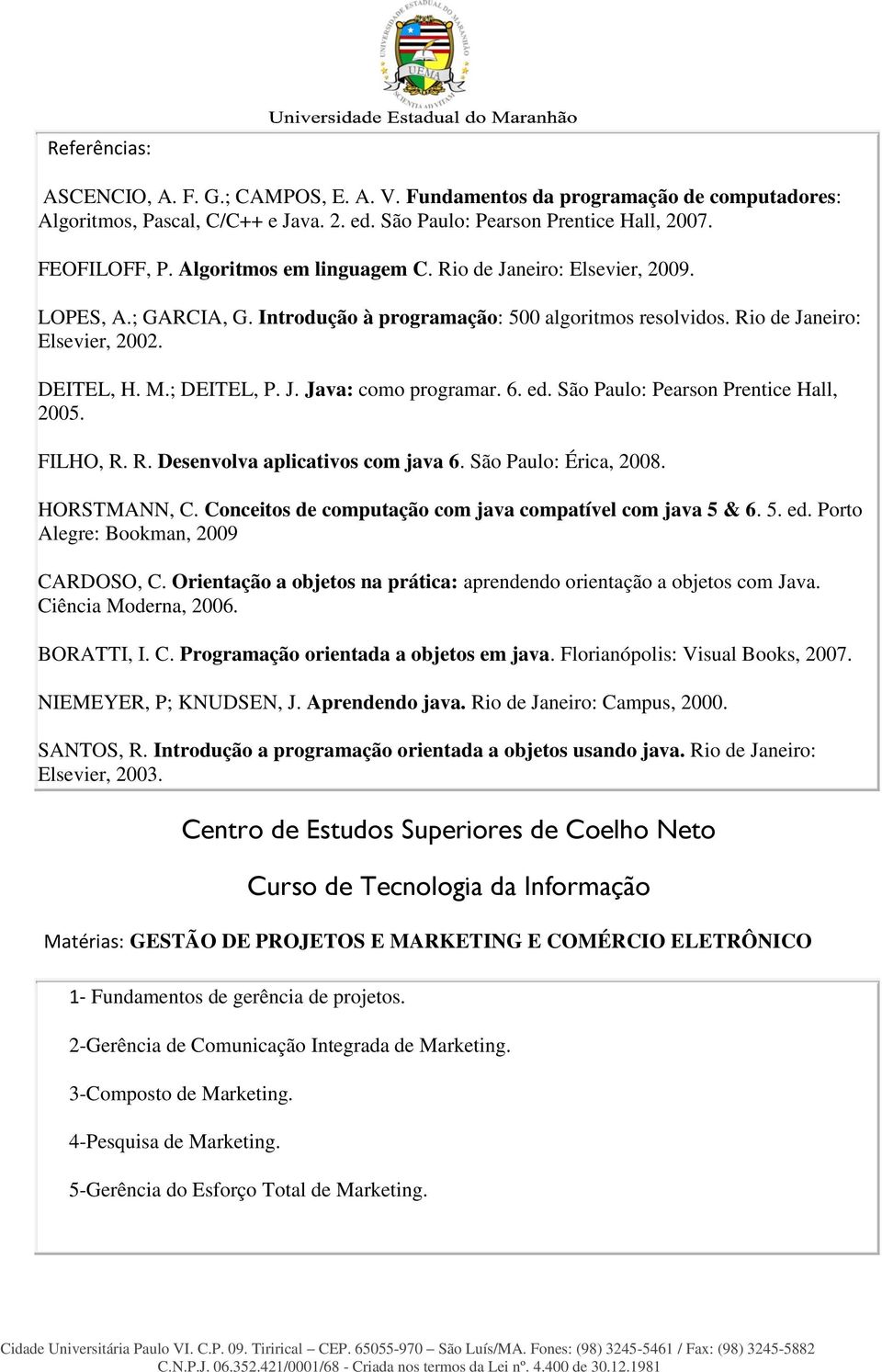 UNIVERSIDADE ESTADUAL DO MARANHÃO
UEMA
SCIENTIA AD VITAM
Universidade Estadual do Maranhão

Referências:

ASCENCIO, A. F. G.; CAMPOS, E. A. V. Fundamentos da programação de computadores: Algoritmos, Pascal, C/C++ e Java. 2. ed. São Paulo: Pearson Prentice Hall, 2007.

FEOFILOFF, P. Algoritmos em linguagem C. Rio de Janeiro: Elsevier, 2009.

LOPES, A.; GARCIA, G. Introdução à programação: 500 algoritmos resolvidos. Rio de Janeiro: Elsevier, 2002.

DEITEL, H. M.; DEITEL, P. J. Java: como programar. 6. ed. São Paulo: Pearson Prentice Hall, 2005.

FILHO, R. R. Desenvolva aplicativos com java 6. São Paulo: Érica, 2008.

HORSTMANN, C. Conceitos de computação com java compatível com java 5 & 6. 5. ed. Porto Alegre: Bookman, 2009

CARDOSO, C. Orientação a objetos na prática: aprendendo orientação a objetos com Java. Ciência Moderna, 2006.

BORATTI, I. C. Programação orientada a objetos em java. Florianópolis: Visual Books, 2007.

NIEMEYER, P; KNUDSEN, J. Aprendendo java. Rio de Janeiro: Campus, 2000.

SANTOS, R. Introdução a programação orientada a objetos usando java. Rio de Janeiro: Elsevier, 2003.

Centro de Estudos Superiores de Coelho Neto

Curso de Tecnologia da Informação

Matérias: GESTÃO DE PROJETOS E MARKETING E COMÉRCIO ELETRÔNICO

1- Fundamentos de gerência de projetos.

2-Gerência de Comunicação Integrada de Marketing.

3-Composto de Marketing.

4-Pesquisa de Marketing.

5-Gerência do Esforço Total de Marketing.

Cidade Universitária Paulo VI. C.P. 09. Tirirical – CEP. 65055-970 – São Luís/MA. Fones: (98) 3245-5461 / Fax: (98) 3245-5882
C.N.P.J. 06.352.421/0001/68 - Criada nos termos da Lei nº. 4.400 de 30.12.1981